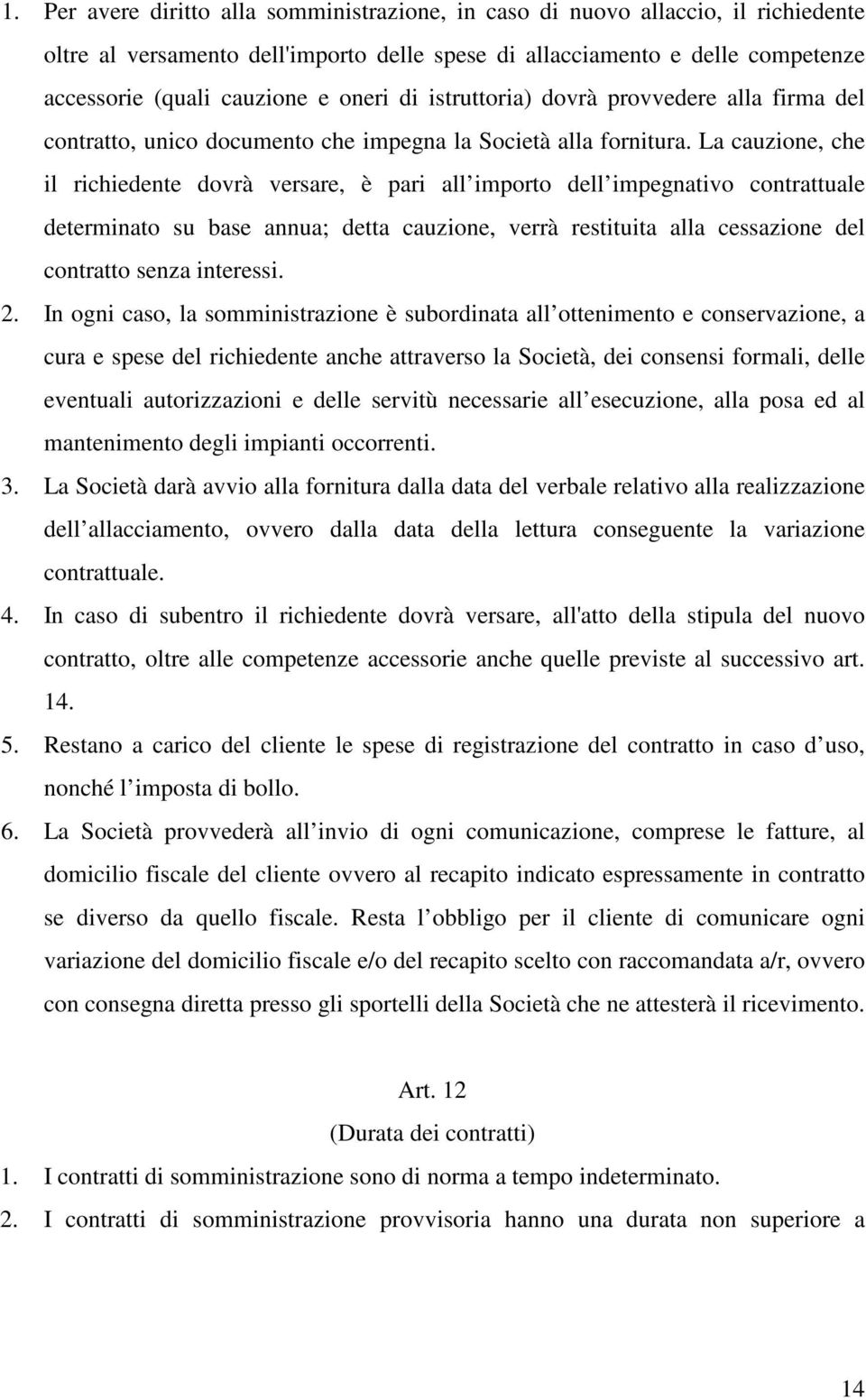 1. Per avere diritto alla somministrazione, in caso di nuovo allaccio, il richiedente oltre al versamento dell'importo delle spese di allacciamento e delle competenze accessorie (quali cauzione e oneri di istruttoria) dovrà provvedere alla firma del contratto, unico documento che impegna la Società alla fornitura. La cauzione, che il richiedente dovrà versare, è pari all importo dell impegnativo contrattuale determinato su base annua; detta cauzione, verrà restituita alla cessazione del contratto senza interessi.

2. In ogni caso, la somministrazione è subordinata all ottenimento e conservazione, a cura e spese del richiedente anche attraverso la Società, dei consensi formali, delle eventuali autorizzazioni e delle servitù necessarie all esecuzione, alla posa ed al mantenimento degli impianti occorrenti.

3. La Società darà avvio alla fornitura dalla data del verbale relativo alla realizzazione dell allacciamento, ovvero dalla data della lettura conseguente la variazione contrattuale.

4. In caso di subentro il richiedente dovrà versare, all'atto della stipula del nuovo contratto, oltre alle competenze accessorie anche quelle previste al successivo art. 14.

5. Restano a carico del cliente le spese di registrazione del contratto in caso d uso, nonché l imposta di bollo.

6. La Società provvederà all invio di ogni comunicazione, comprese le fatture, al domicilio fiscale del cliente ovvero al recapito indicato espressamente in contratto se diverso da quello fiscale. Resta l obbligo per il cliente di comunicare ogni variazione del domicilio fiscale e/o del recapito scelto con raccomandata a/r, ovvero con consegna diretta presso gli sportelli della Società che ne attesterà il ricevimento.

Art. 12
(Durata dei contratti)

1. I contratti di somministrazione sono di norma a tempo indeterminato.

2. I contratti di somministrazione provvisoria hanno una durata non superiore a

14